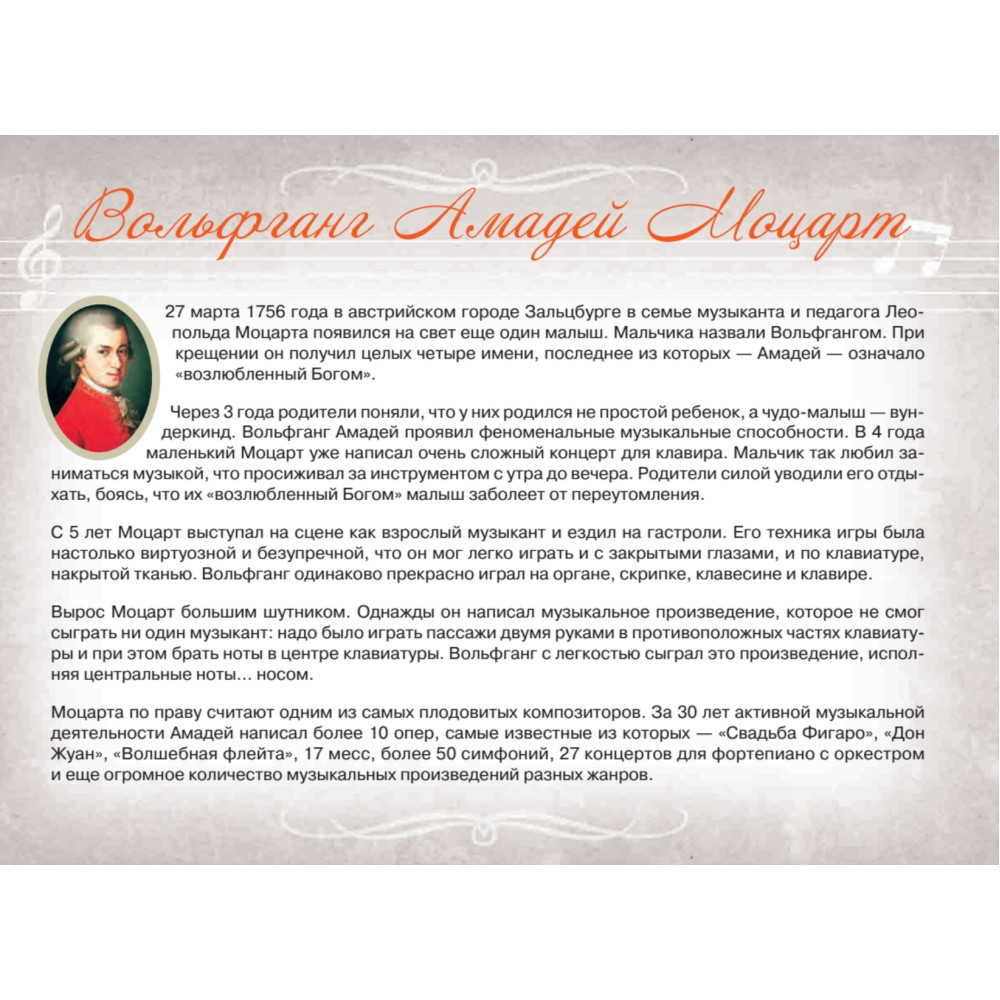 Вольфганг Амадей Моцарт

27 марта 1756 года в австрийском городе Зальцбурге в семье музыканта и педагога Леопольда Моцарта появился на свет еще один малыш. Мальчика назвали Вольфгангом. При крещении он получил целых четыре имени, последнее из которых — Амадей — означало «возлюбленный Богом».

Через 3 года родители поняли, что у них родился не простой ребенок, а чудо-малыш — вундеркинд. Вольфганг Амадей проявил феноменальные музыкальные способности. В 4 года маленький Моцарт уже написал очень сложный концерт для клавира. Мальчик так любил заниматься музыкой, что просиживал за инструментом с утра до вечера. Родители силой уводили его отдыхать, боясь, что их «возлюбленный Богом» малыш заболеет от переутомления.

С 5 лет Моцарт выступал на сцене как взрослый музыкант и ездил на гастроли. Его техника игры была настолько виртуозной и безупречной, что он мог легко играть и с закрытыми глазами, и по клавиатуре, накрытой тканью. Вольфганг одинаково прекрасно играл на органе, скрипке, клавесине и клавире.

Вырос Моцарт большим шутником. Однажды он написал музыкальное произведение, которое не смог сыграть ни один музыкант: надо было играть пассажи двумя руками в противоположных частях клавиатуры и при этом брать ноты в центре клавиатуры. Вольфганг с легкостью сыграл это произведение, исполняя центральные ноты... носом.

Моцарта по праву считают одним из самых плодовитых композиторов. За 30 лет активной музыкальной деятельности Амадей написал более 10 опер, самые известные из которых — «Свадьба Фигаро», «Дон Жуан», «Волшебная флейта», 17 месс, более 50 симфоний, 27 концертов для фортепиано с оркестром и еще огромное количество музыкальных произведений разных жанров.